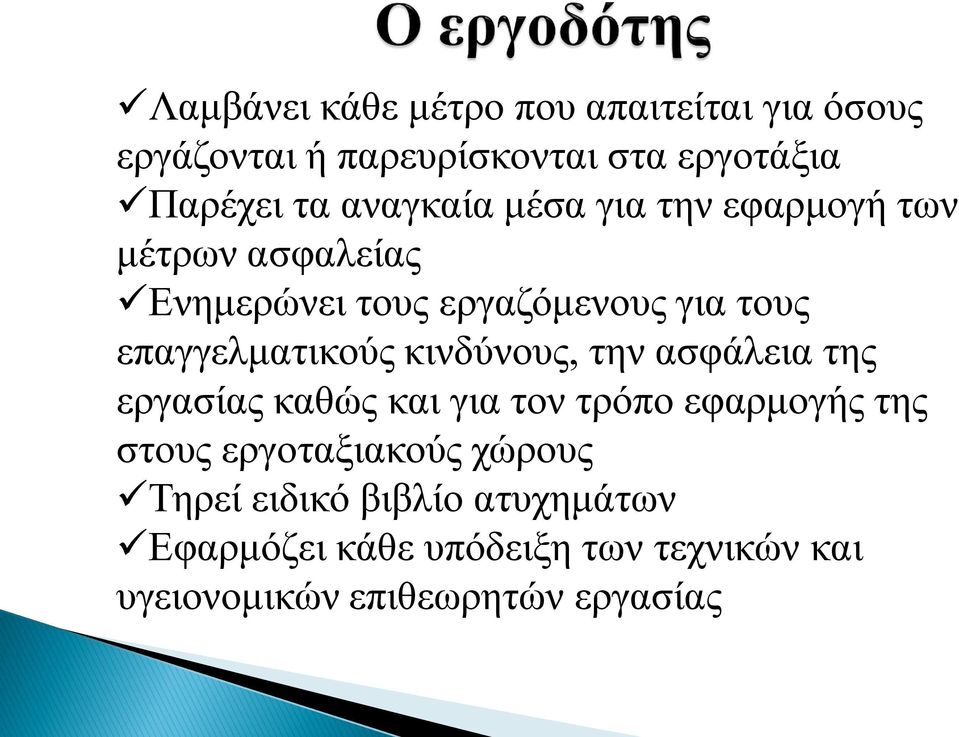 Ο εργοδότης

✓Λαμβάνει κάθε μέτρο που απαιτείται για όσους εργάζονται ή παρευρίσκονται στα εργοτάξια
✓Παρέχει τα αναγκαία μέσα για την εφαρμογή των μέτρων ασφαλείας
✓Ενημερώνει τους εργαζόμενους για τους επαγγελματικούς κινδύνους, την ασφάλεια της εργασίας καθώς και για τον τρόπο εφαρμογής της στους εργοταξιακούς χώρους
✓Τηρεί ειδικό βιβλίο ατυχημάτων
✓Εφαρμόζει κάθε υπόδειξη των τεχνικών και υγειονομικών επιθεωρητών εργασίας